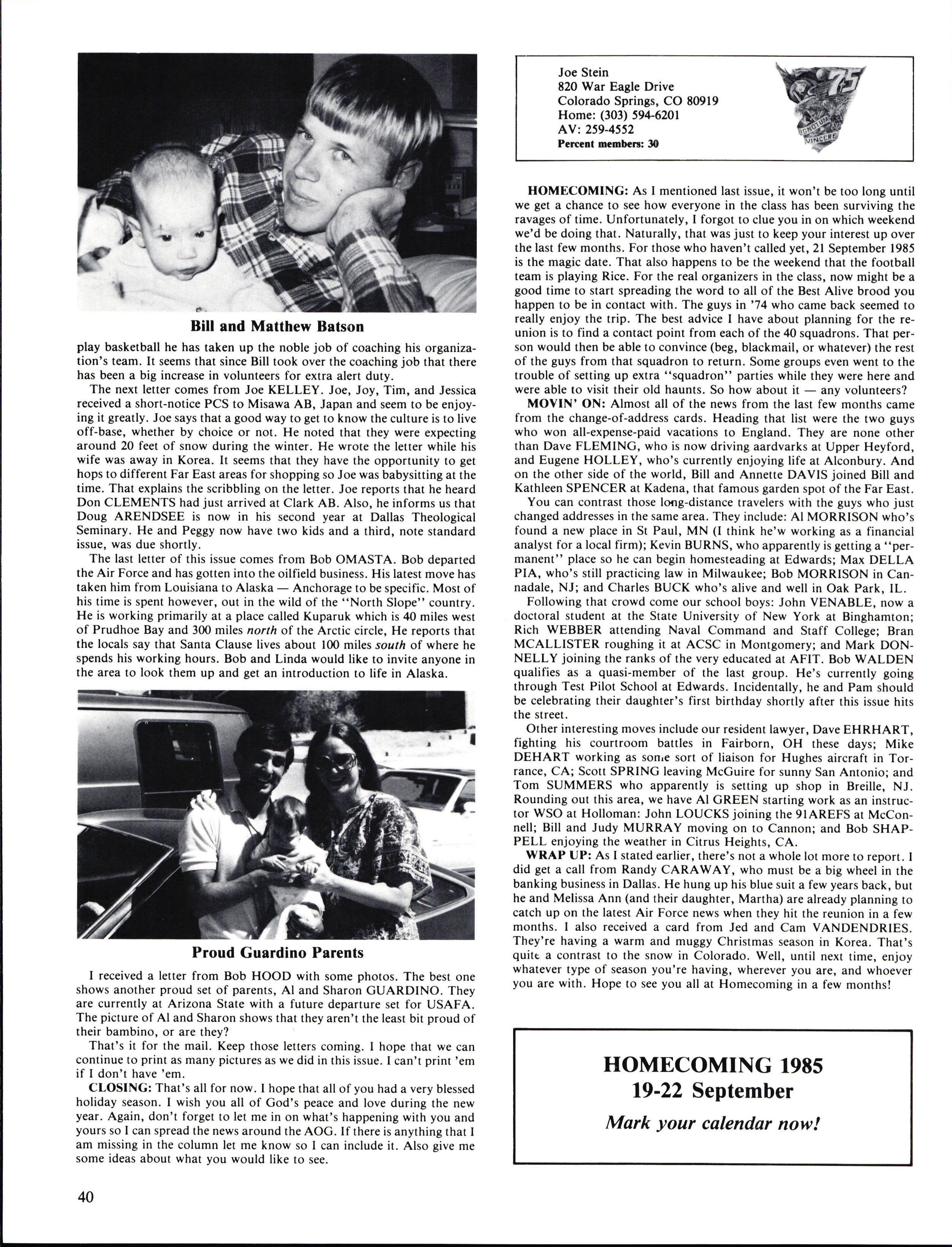 Bill and Matthew Batson

play basketball he has taken up the noble job of coaching his organization's team. It seems that since Bill took over the coaching job that there has been a big increase in volunteers for extra alert duty.

The next letter comes from Joe KELLEY. Joe, Joy, Tim, and Jessica received a short-notice PCS to Misawa AB, Japan and seem to be enjoying it greatly. Joe says that a good way to get to know the culture is to live off-base, whether by choice or not. He noted that they were expecting around 20 feet of snow during the winter. He wrote the letter while his wife was away in Korea. It seems that they have the opportunity to get hops to different Far East areas for shopping so Joe was babysitting at the time. That explains the scribbling on the letter. Joe reports that he heard Don CLEMENTS had just arrived at Clark AB. Also, he informs us that Doug ARENDSEE is now in his second year at Dallas Theological Seminary. He and Peggy now have two kids and a third, note standard issue, was due shortly.

The last letter of this issue comes from Bob OMASTA. Bob departed the Air Force and has gotten into the oilfield business. His latest move has taken him from Louisiana to Alaska — Anchorage to be specific. Most of his time is spent however, out in the wild of the "North Slope" country. He is working primarily at a place called Kuparuk which is 40 miles west of Prudhoe Bay and 300 miles north of the Arctic circle, He reports that the locals say that Santa Clause lives about 100 miles south of where he spends his working hours. Bob and Linda would like to invite anyone in the area to look them up and get an introduction to life in Alaska.

Proud Guardino Parents

I received a letter from Bob HOOD with some photos. The best one shows another proud set of parents, Al and Sharon GUARDINO. They are currently at Arizona State with a future departure set for USAFA. The picture of Al and Sharon shows that they aren't the least bit proud of their bambino, or are they?

That's it for the mail. Keep those letters coming. I hope that we can continue to print as many pictures as we did in this issue. I can't print 'em if I don't have 'em.

CLOSING: That's all for now. I hope that all of you had a very blessed holiday season. I wish you all of God's peace and love during the new year. Again, don't forget to let me in on what's happening with you and yours so I can spread the news around the AOG. If there is anything that I am missing in the column let me know so I can include it. Also give me some ideas about what you would like to see.

40

Joe Stein
820 War Eagle Drive
Colorado Springs, CO 80919
Home: (303) 594-6201
AV: 259-4552
Percent members: 30

'75 IGNOTUM VINCERE

HOMECOMING: As I mentioned last issue, it won't be too long until we get a chance to see how everyone in the class has been surviving the ravages of time. Unfortunately, I forgot to clue you in on which weekend we'd be doing that. Naturally, that was just to keep your interest up over the last few months. For those who haven't called yet, 21 September 1985 is the magic date. That also happens to be the weekend that the football team is playing Rice. For the real organizers in the class, now might be a good time to start spreading the word to all of the Best Alive brood you happen to be in contact with. The guys in '74 who came back seemed to really enjoy the trip. The best advice I have about planning for the reunion is to find a contact point from each of the 40 squadrons. That person would then be able to convince (beg, blackmail, or whatever) the rest of the guys from that squadron to return. Some groups even went to the trouble of setting up extra "squadron" parties while they were here and were able to visit their old haunts. So how about it — any volunteers?

MOVIN' ON: Almost all of the news from the last few months came from the change-of-address cards. Heading that list were the two guys who won all-expense-paid vacations to England. They are none other than Dave FLEMING, who is now driving aardvarks at Upper Heyford, and Eugene HOLLEY, who's currently enjoying life at Alconbury. And on the other side of the world, Bill and Annette DAVIS joined Bill and Kathleen SPENCER at Kadena, that famous garden spot of the Far East.

You can contrast those long-distance travelers with the guys who just changed addresses in the same area. They include: Al MORRISON who's found a new place in St Paul, MN (I think he'w working as a financial analyst for a local firm); Kevin BURNS, who apparently is getting a "permanent" place so he can begin homesteading at Edwards; Max DELLA PIA, who's still practicing law in Milwaukee; Bob MORRISON in Cannadale, NJ; and Charles BUCK who's alive and well in Oak Park, IL.

Following that crowd come our school boys: John VENABLE, now a doctoral student at the State University of New York at Binghamton; Rich WEBBER attending Naval Command and Staff College; Bran MCALLISTER roughing it at ACSC in Montgomery; and Mark DONNELLY joining the ranks of the very educated at AFIT. Bob WALDEN qualifies as a quasi-member of the last group. He's currently going through Test Pilot School at Edwards. Incidentally, he and Pam should be celebrating their daughter's first birthday shortly after this issue hits the street.

Other interesting moves include our resident lawyer, Dave EHRHART, fighting his courtroom battles in Fairborn, OH these days; Mike DEHART working as some sort of liaison for Hughes aircraft in Torrance, CA; Scott SPRING leaving McGuire for sunny San Antonio; and Tom SUMMERS who apparently is setting up shop in Breille, NJ. Rounding out this area, we have Al GREEN starting work as an instructor WSO at Holloman: John LOUCKS joining the 91AREFS at McConnell; Bill and Judy MURRAY moving on to Cannon; and Bob SHAPPELL enjoying the weather in Citrus Heights, CA.

WRAP UP: As I stated earlier, there's not a whole lot more to report. I did get a call from Randy CARAWAY, who must be a big wheel in the banking business in Dallas. He hung up his blue suit a few years back, but he and Melissa Ann (and their daughter, Martha) are already planning to catch up on the latest Air Force news when they hit the reunion in a few months. I also received a card from Jed and Cam VANDENDRIES. They're having a warm and muggy Christmas season in Korea. That's quite a contrast to the snow in Colorado. Well, until next time, enjoy whatever type of season you're having, wherever you are, and whoever you are with. Hope to see you all at Homecoming in a few months!

HOMECOMING 1985
19-22 September
Mark your calendar now!